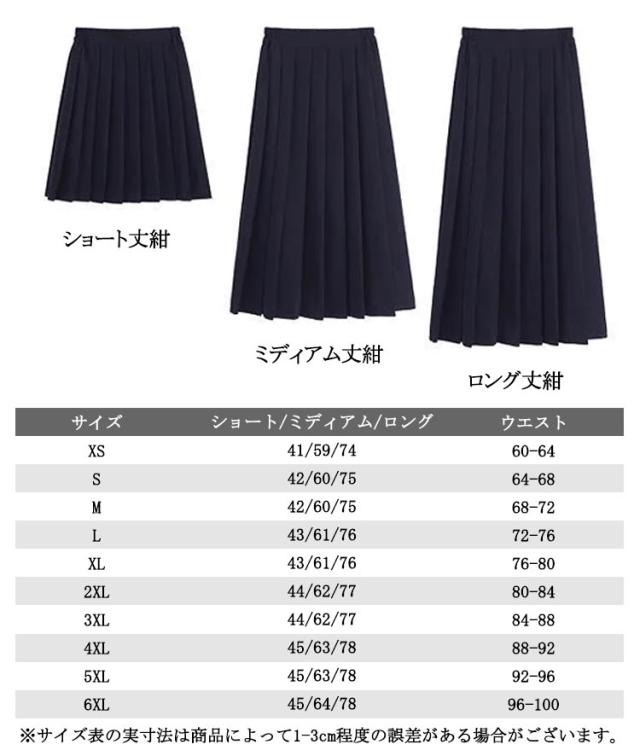 ショート丈紺

ミディアム丈紺

ロング丈紺

| サイズ | ショート/ミディアム/ロング | ウエスト |
|---|---|---|
| XS | 41/59/74 | 60-64 |
| S | 42/60/75 | 64-68 |
| M | 42/60/75 | 68-72 |
| L | 43/61/76 | 72-76 |
| XL | 43/61/76 | 76-80 |
| 2XL | 44/62/77 | 80-84 |
| 3XL | 44/62/77 | 84-88 |
| 4XL | 45/63/78 | 88-92 |
| 5XL | 45/63/78 | 92-96 |
| 6XL | 45/64/78 | 96-100 |

※サイズ表の実寸法は商品によって1-3cm程度の誤差がある場合がございます。